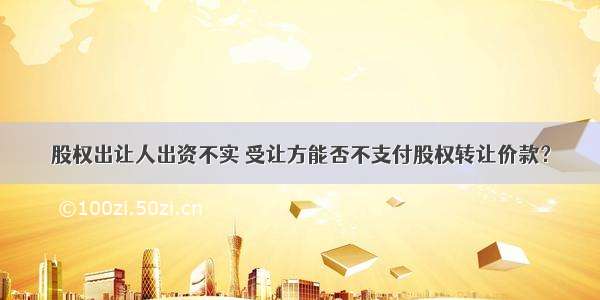 股权出让人出资不实 受让方能否不支付股权转让价款？

©100zi.50zi.cn